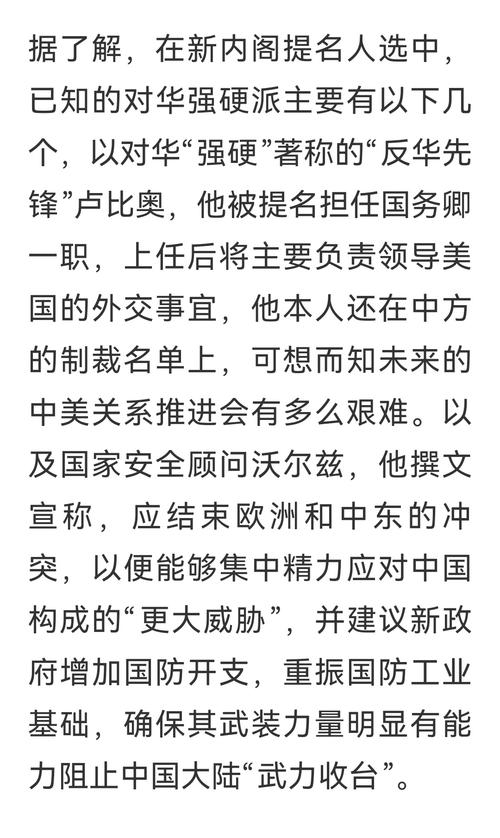 据了解，在新内阁提名人选中，已知的对华强硬派主要有以下几个，以对华“强硬”著称的“反华先锋”卢比奥，他被提名担任国务卿一职，上任后将主要负责领导美国的外交事宜，他本人还在中方的制裁名单上，可想而知未来的中美关系推进会有多么艰难。以及国家安全顾问沃尔兹，他撰文宣称，应结束欧洲和中东的冲突，以便能够集中精力应对中国构成的“更大威胁”，并建议新政府增加国防开支，重振国防工业基础，确保其武装力量明显有能力阻止中国大陆“武力收台”。